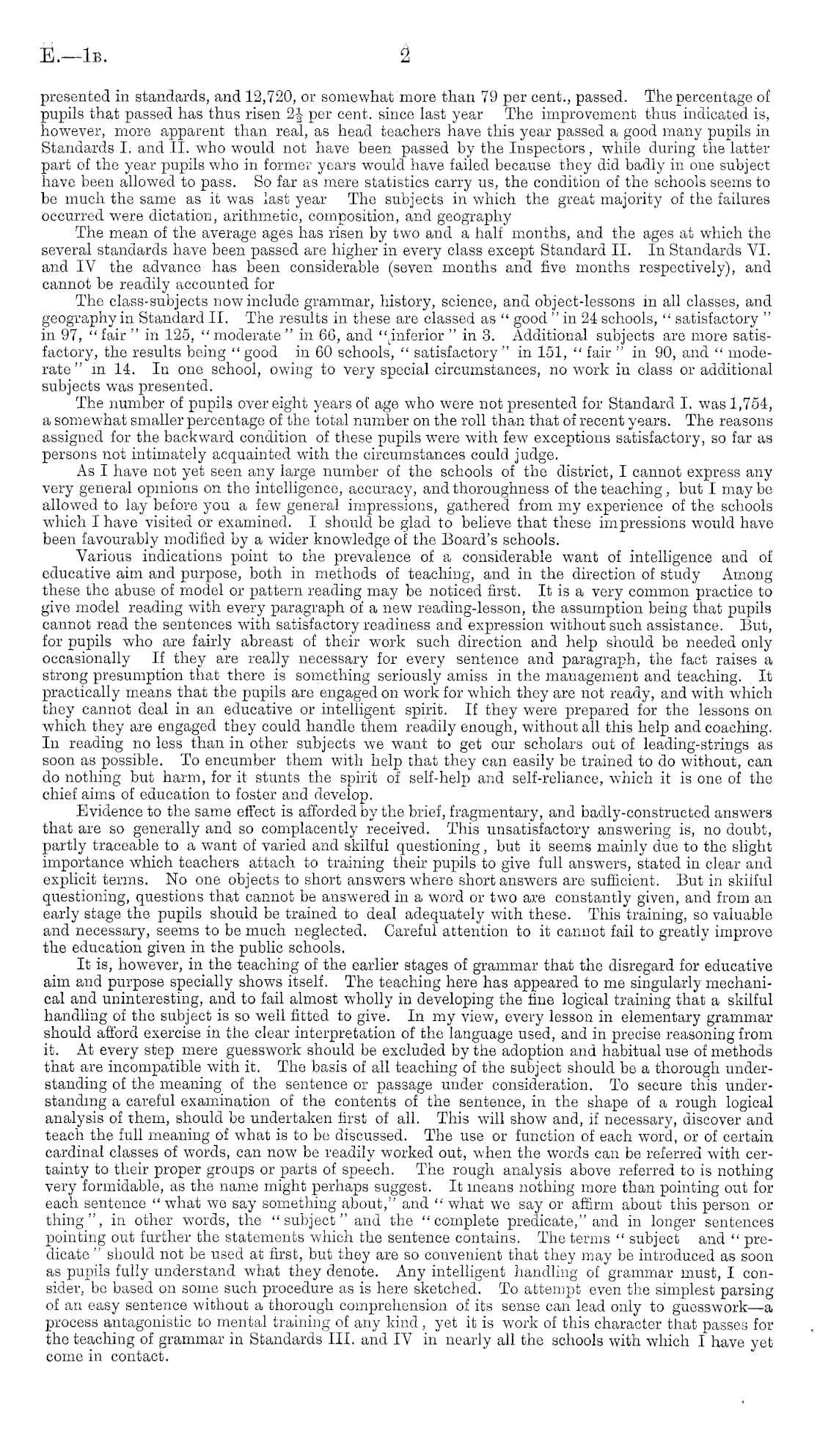 E.—1B. 2

presented in standards, and 12,720, or somewhat more than 79 per cent., passed. The percentage of pupils that passed has thus risen $2\frac{1}{2}$ per cent. since last year The improvement thus indicated is, however, more apparent than real, as head teachers have this year passed a good many pupils in Standards I. and II. who would not have been passed by the Inspectors, while during the latter part of the year pupils who in former years would have failed because they did badly in one subject have been allowed to pass. So far as mere statistics carry us, the condition of the schools seems to be much the same as it was last year The subjects in which the great majority of the failures occurred were dictation, arithmetic, composition, and geography

The mean of the average ages has risen by two and a half months, and the ages at which the several standards have been passed are higher in every class except Standard II. In Standards VI. and IV the advance has been considerable (seven months and five months respectively), and cannot be readily accounted for

The class-subjects now include grammar, history, science, and object-lessons in all classes, and geography in Standard II. The results in these are classed as "good" in 24 schools, "satisfactory" in 97, "fair" in 125, "moderate" in 66, and "inferior" in 3. Additional subjects are more satisfactory, the results being "good in 60 schools, "satisfactory" in 151, "fair" in 90, and "moderate" in 14. In one school, owing to very special circumstances, no work in class or additional subjects was presented.

The number of pupils over eight years of age who were not presented for Standard I. was 1,754, a somewhat smaller percentage of the total number on the roll than that of recent years. The reasons assigned for the backward condition of these pupils were with few exceptions satisfactory, so far as persons not intimately acquainted with the circumstances could judge.

As I have not yet seen any large number of the schools of the district, I cannot express any very general opinions on the intelligence, accuracy, and thoroughness of the teaching, but I may be allowed to lay before you a few general impressions, gathered from my experience of the schools which I have visited or examined. I should be glad to believe that these impressions would have been favourably modified by a wider knowledge of the Board's schools.

Various indications point to the prevalence of a considerable want of intelligence and of educative aim and purpose, both in methods of teaching, and in the direction of study Among these the abuse of model or pattern reading may be noticed first. It is a very common practice to give model reading with every paragraph of a new reading-lesson, the assumption being that pupils cannot read the sentences with satisfactory readiness and expression without such assistance. But, for pupils who are fairly abreast of their work such direction and help should be needed only occasionally If they are really necessary for every sentence and paragraph, the fact raises a strong presumption that there is something seriously amiss in the management and teaching. It practically means that the pupils are engaged on work for which they are not ready, and with which they cannot deal in an educative or intelligent spirit. If they were prepared for the lessons on which they are engaged they could handle them readily enough, without all this help and coaching. In reading no less than in other subjects we want to get our scholars out of leading-strings as soon as possible. To encumber them with help that they can easily be trained to do without, can do nothing but harm, for it stunts the spirit of self-help and self-reliance, which it is one of the chief aims of education to foster and develop.

Evidence to the same effect is afforded by the brief, fragmentary, and badly-constructed answers that are so generally and so complacently received. This unsatisfactory answering is, no doubt, partly traceable to a want of varied and skilful questioning, but it seems mainly due to the slight importance which teachers attach to training their pupils to give full answers, stated in clear and explicit terms. No one objects to short answers where short answers are sufficient. But in skilful questioning, questions that cannot be answered in a word or two are constantly given, and from an early stage the pupils should be trained to deal adequately with these. This training, so valuable and necessary, seems to be much neglected. Careful attention to it cannot fail to greatly improve the education given in the public schools.

It is, however, in the teaching of the earlier stages of grammar that the disregard for educative aim and purpose specially shows itself. The teaching here has appeared to me singularly mechanical and uninteresting, and to fail almost wholly in developing the fine logical training that a skilful handling of the subject is so well fitted to give. In my view, every lesson in elementary grammar should afford exercise in the clear interpretation of the language used, and in precise reasoning from it. At every step mere guesswork should be excluded by the adoption and habitual use of methods that are incompatible with it. The basis of all teaching of the subject should be a thorough understanding of the meaning of the sentence or passage under consideration. To secure this understanding a careful examination of the contents of the sentence, in the shape of a rough logical analysis of them, should be undertaken first of all. This will show and, if necessary, discover and teach the full meaning of what is to be discussed. The use or function of each word, or of certain cardinal classes of words, can now be readily worked out, when the words can be referred with certainty to their proper groups or parts of speech. The rough analysis above referred to is nothing very formidable, as the name might perhaps suggest. It means nothing more than pointing out for each sentence "what we say something about," and "what we say or affirm about this person or thing", in other words, the "subject" and the "complete predicate," and in longer sentences pointing out further the statements which the sentence contains. The terms "subject and "predicate" should not be used at first, but they are so convenient that they may be introduced as soon as pupils fully understand what they denote. Any intelligent handling of grammar must, I consider, be based on some such procedure as is here sketched. To attempt even the simplest parsing of an easy sentence without a thorough comprehension of its sense can lead only to guesswork—a process antagonistic to mental training of any kind, yet it is work of this character that passes for the teaching of grammar in Standards III. and IV in nearly all the schools with which I have yet come in contact.